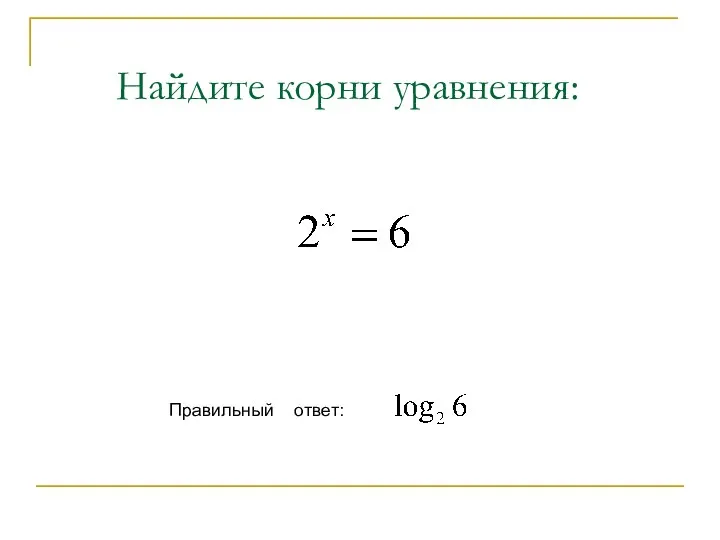 Найдите корни уравнения:

$2^x = 6$

Правильный ответ: $\log_2 6$